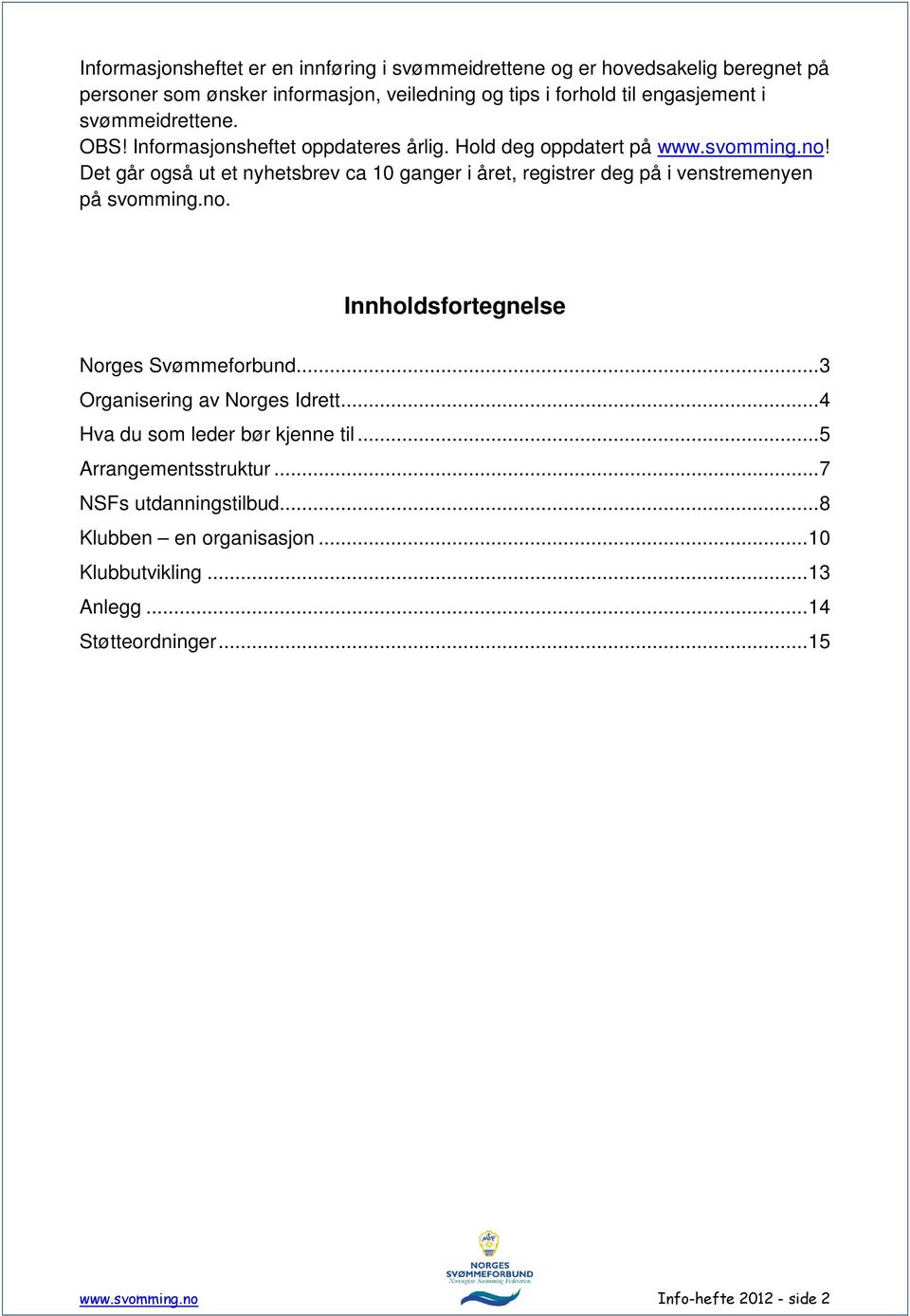 Informasjonsheftet er en innføring i svømmeidrettene og er hovedsakelig beregnet på personer som ønsker informasjon, veiledning og tips i forhold til engasjement i svømmeidrettene.
OBS! Informasjonsheftet oppdateres årlig. Hold deg oppdatert på www.svomming.no! Det går også ut et nyhetsbrev ca 10 ganger i året, registrer deg på i venstremenyen på svomming.no.

Innholdsfortegnelse

Norges Svømmeforbund...3
Organisering av Norges Idrett...4
Hva du som leder bør kjenne til...5
Arrangementsstruktur...7
NSFs utdanningstilbud...8
Klubben – en organisasjon...10
Klubbutvikling...13
Anlegg...14
Støtteordninger...15

NSF
NORGES SVØMMEFORBUND
Norwegian Swimming Federation

www.svomming.no
Info-hefte 2012 - side 2